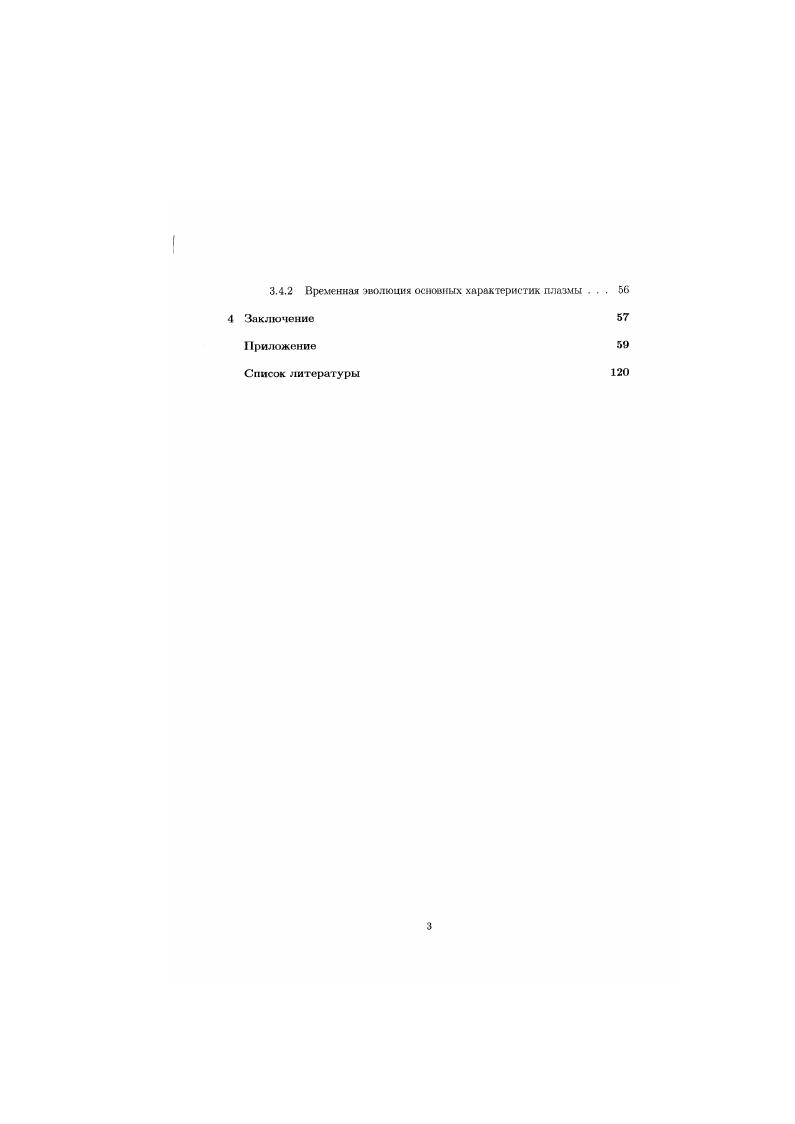 3.4.2 Временная эволюция основных характеристик плазмы 56

4 Заключение 57

Приложение 59

Список литературы 120

3